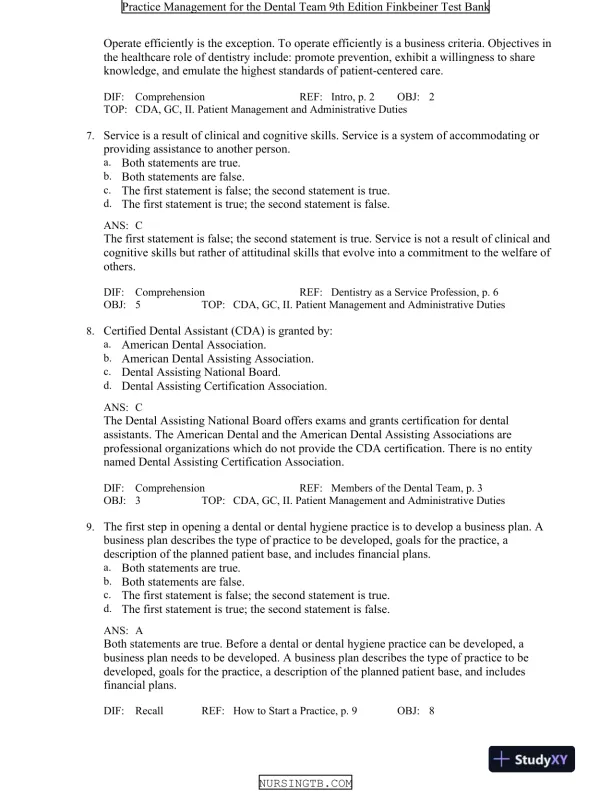 Practice Management for the Dental Team 9th Edition Finkbeiner Test Bank

Operate efficiently is the exception. To operate efficiently is a business criteria. Objectives in the healthcare role of dentistry include: promote prevention, exhibit a willingness to share knowledge, and emulate the highest standards of patient-centered care.

DIF: Comprehension REF: Intro, p. 2 OBJ: 2
TOP: CDA, GC, II. Patient Management and Administrative Duties

7. Service is a result of clinical and cognitive skills. Service is a system of accommodating or providing assistance to another person.
a. Both statements are true.
b. Both statements are false.
c. The first statement is false; the second statement is true.
d. The first statement is true; the second statement is false.

ANS: C
The first statement is false; the second statement is true. Service is not a result of clinical and cognitive skills but rather of attitudinal skills that evolve into a commitment to the welfare of others.

DIF: Comprehension REF: Dentistry as a Service Profession, p. 6
OBJ: 5 TOP: CDA, GC, II. Patient Management and Administrative Duties

8. Certified Dental Assistant (CDA) is granted by:
a. American Dental Association.
b. American Dental Assisting Association.
c. Dental Assisting National Board.
d. Dental Assisting Certification Association.

ANS: C
The Dental Assisting National Board offers exams and grants certification for dental assistants. The American Dental and the American Dental Assisting Associations are professional organizations which do not provide the CDA certification. There is no entity named Dental Assisting Certification Association.

DIF: Comprehension REF: Members of the Dental Team, p. 3
OBJ: 3 TOP: CDA, GC, II. Patient Management and Administrative Duties

9. The first step in opening a dental or dental hygiene practice is to develop a business plan. A business plan describes the type of practice to be developed, goals for the practice, a description of the planned patient base, and includes financial plans.
a. Both statements are true.
b. Both statements are false.
c. The first statement is false; the second statement is true.
d. The first statement is true; the second statement is false.

ANS: A
Both statements are true. Before a dental or dental hygiene practice can be developed, a business plan needs to be developed. A business plan describes the type of practice to be developed, goals for the practice, a description of the planned patient base, and includes financial plans.

DIF: Recall REF: How to Start a Practice, p. 9 OBJ: 8

StudyXY

NURSINGTB.COM